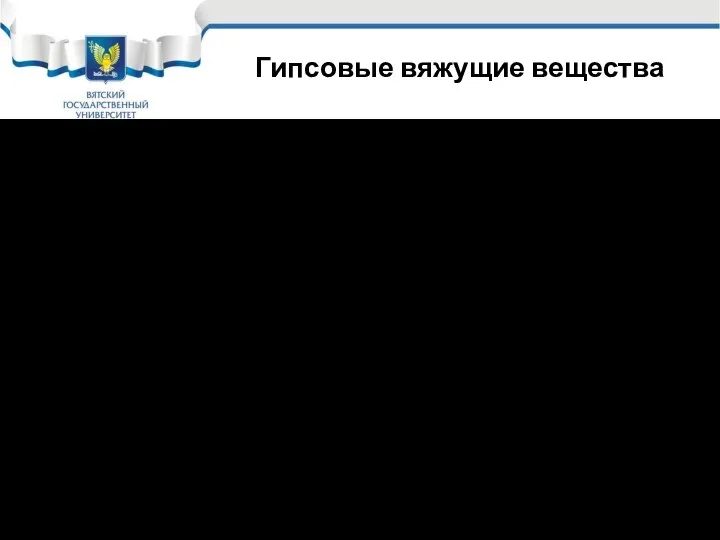 ВЯТСКИЙ ГОСУДАРСТВЕННЫЙ УНИВЕРСИТЕТ

Гипсовые вяжущие вещества